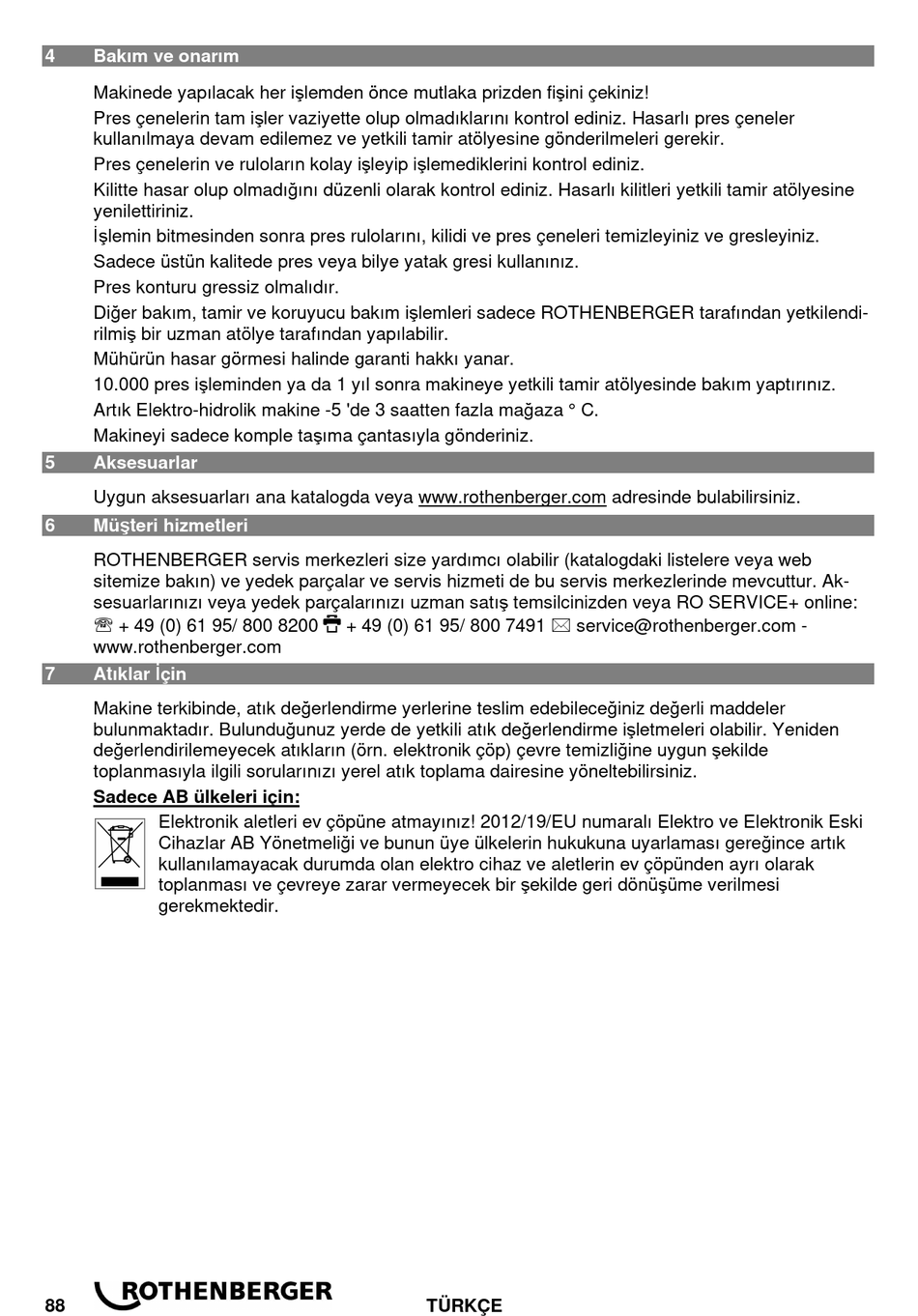 4 Bakım ve onarım

Makinede yapılacak her işlemden önce mutlaka prizden fişini çekiniz!

Pres çenelerin tam işler vaziyette olup olmadıklarını kontrol ediniz. Hasarlı pres çeneler kullanılmaya devam edilemez ve yetkili tamir atölyesine gönderilmeleri gerekir.

Pres çenelerin ve ruloların kolay işleyip işlemediklerini kontrol ediniz.

Kilitte hasar olup olmadığını düzenli olarak kontrol ediniz. Hasarlı kilitleri yetkili tamir atölyesine yenilettiriniz.

İşlemin bitmesinden sonra pres rulolarını, kilidi ve pres çeneleri temizleyiniz ve gresleyiniz.

Sadece üstün kalitede pres veya bilye yatak gresi kullanınız.

Pres konturu gressiz olmalıdır.

Diğer bakım, tamir ve koruyucu bakım işlemleri sadece ROTHENBERGER tarafından yetkilendirilmiş bir uzman atölye tarafından yapılabilir.

Mühürün hasar görmesi halinde garanti hakkı yanar.

10.000 pres işleminden ya da 1 yıl sonra makineye yetkili tamir atölyesinde bakım yaptırınız.

Artık Elektro-hidrolik makine -5 'de 3 saatten fazla mağaza ° C.

Makineyi sadece komple taşıma çantasıyla gönderiniz.

5 Aksesuarlar

Uygun aksesuarları ana katalogda veya www.rothenberger.com adresinde bulabilirsiniz.

6 Müşteri hizmetleri

ROTHENBERGER servis merkezleri size yardımcı olabilir (katalogdaki listelere veya web sitemize bakın) ve yedek parçalar ve servis hizmeti de bu servis merkezlerinde mevcuttur. Aksesuarlarınızı veya yedek parçalarınızı uzman satış temsilcinizden veya RO SERVICE+ online: ☏ + 49 (0) 61 95/ 800 8200 + 49 (0) 61 95/ 800 7491 ✉ service@rothenberger.com - www.rothenberger.com

7 Atıklar İçin

Makine terkibinde, atık değerlendirme yerlerine teslim edebileceğiniz değerli maddeler bulunmaktadır. Bulunduğunuz yerde de yetkili atık değerlendirme işletmeleri olabilir. Yeniden değerlendirilemeyecek atıkların (örn. elektronik çöp) çevre temizliğine uygun şekilde toplanmasıyla ilgili sorularınızı yerel atık toplama dairesine yöneltebilirsiniz.

Sadece AB ülkeleri için:

Elektronik aletleri ev çöpüne atmayınız! 2012/19/EU numaralı Elektro ve Elektronik Eski Cihazlar AB Yönetmeliği ve bunun üye ülkelerin hukukuna uyarlaması gereğince artık kullanılamayacak durumda olan elektro cihaz ve aletlerin ev çöpünden ayrı olarak toplanması ve çevreye zarar vermeyecek bir şekilde geri dönüşüme verilmesi gerekmektedir.

88 ROTHENBERGER TÜRKÇE